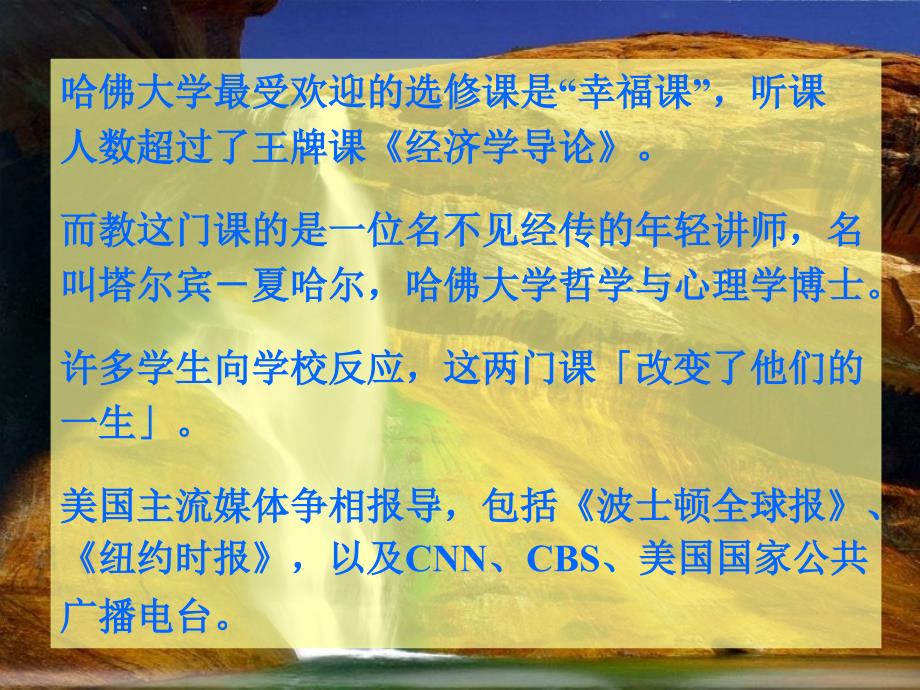 哈佛大学最受欢迎的选修课是“幸福课”，听课人数超过了王牌课《经济学导论》。

而教这门课的是一位名不见经传的年轻讲师，名叫塔尔宾－夏哈尔，哈佛大学哲学与心理学博士。

许多学生向学校反应，这两门课「改变了他们的一生」。

美国主流媒体争相报导，包括《波士顿全球报》、《纽约时报》，以及CNN、CBS、美国国家公共广播电台。